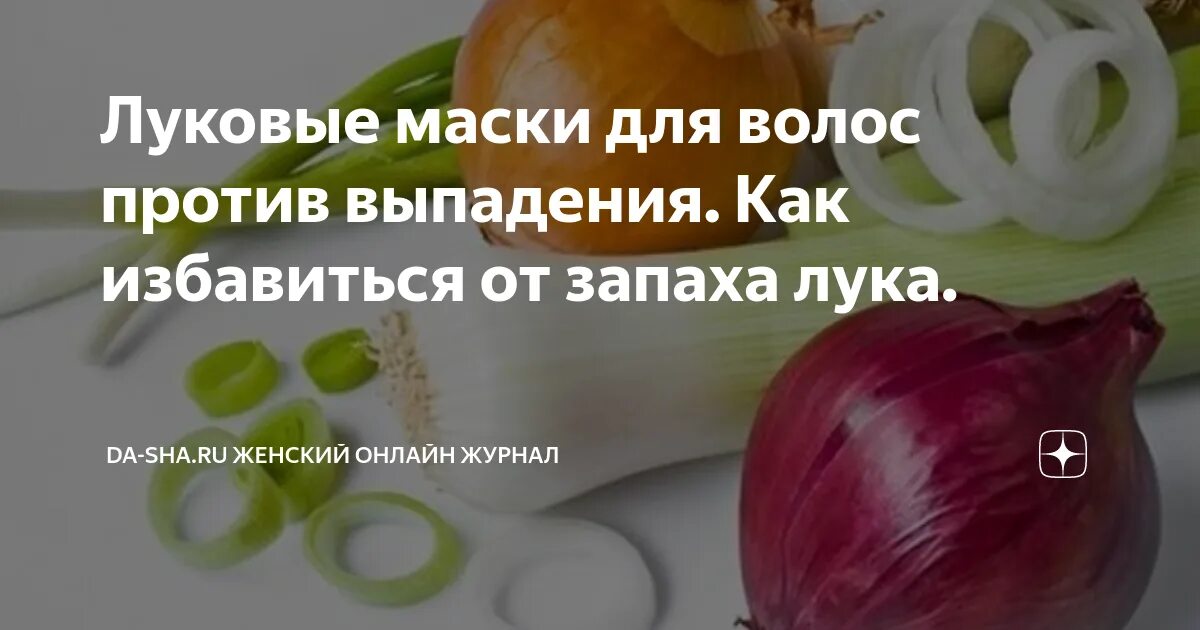 Луковые маски для волос против выпадения. Как избавиться от запаха лука.

DA-SHA.RU ЖЕНСКИЙ ОНЛАЙН ЖУРНАЛ